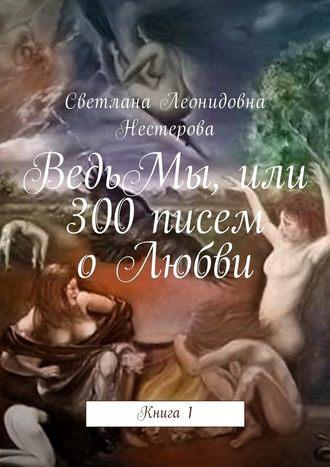 Светлана Леонидовна Нестерова

ВедьМы, или 300 писем о Любви

Книга 1